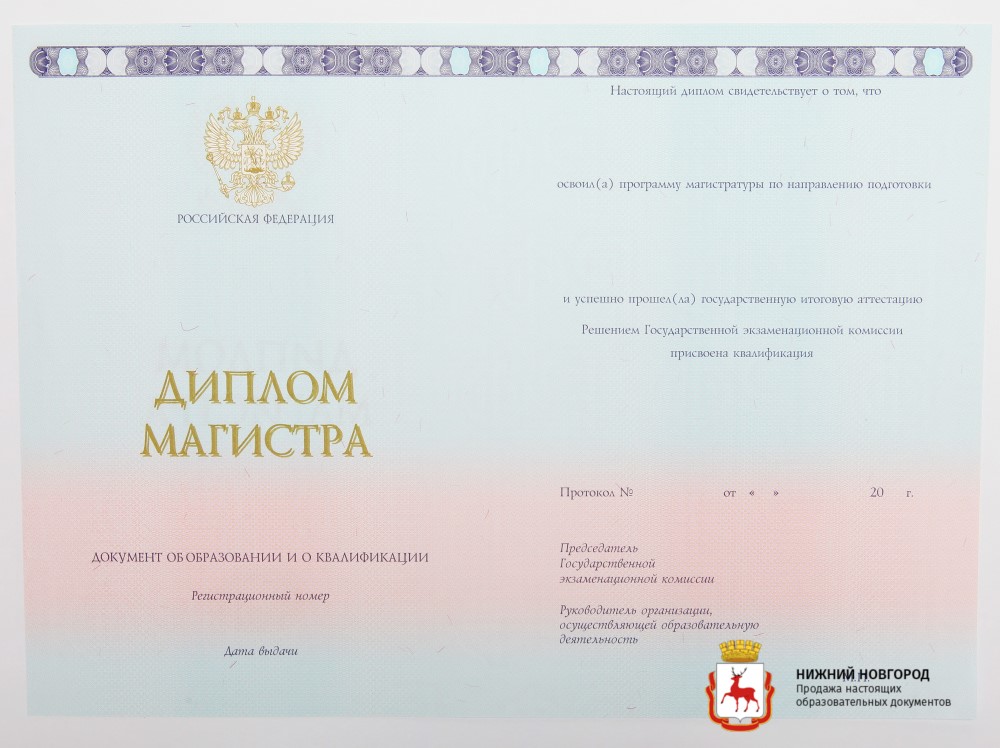 РОССИЙСКАЯ ФЕДЕРАЦИЯ

ДИПЛОМ
МАГИСТРА

ДОКУМЕНТ ОБ ОБРАЗОВАНИИ И О КВАЛИФИКАЦИИ

Регистрационный номер

Дата выдачи

Настоящий диплом свидетельствует о том, что

освоил(а) программу магистратуры по направлению подготовки

и успешно прошел(ла) государственную итоговую аттестацию

Решением Государственной экзаменационной комиссии присвоена квалификация

Протокол № от « » 20 г.

Председатель
Государственной
экзаменационной комиссии

Руководитель организации,
осуществляющей образовательную
деятельность

НИЖНИЙ НОВГОРОД
Продажа настоящих
образовательных документов